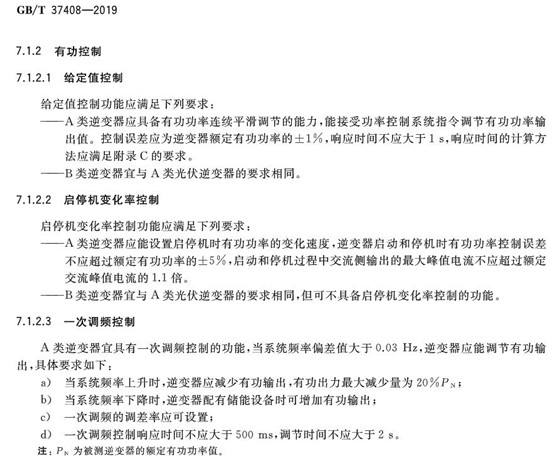 GB/T 37408—2019

7.1.2 有功控制

7.1.2.1 给定值控制

给定值控制功能应满足下列要求：

——A类逆变器应具备有功功率连续平滑调节的能力，能接受功率控制系统指令调节有功功率输出值。控制误差应为逆变器额定有功功率的±1%，响应时间不应大于1 s，响应时间的计算方法应满足附录C的要求。

——B类逆变器宜与A类光伏逆变器的要求相同。

7.1.2.2 启停机变化率控制

启停机变化率控制功能应满足下列要求：

——A类逆变器应能设置启停机时有功功率的变化速度，逆变器启动和停机时有功功率控制误差不应超过额定有功功率的±5%，启动和停机过程中交流侧输出的最大峰值电流不应超过额定交流峰值电流的1.1倍。

——B类逆变器宜与A类光伏逆变器的要求相同，但可不具备启停机变化率控制的功能。

7.1.2.3 一次调频控制

A类逆变器宜具有一次调频控制的功能，当系统频率偏差值大于0.03 Hz，逆变器应能调节有功输出，具体要求如下：

a) 当系统频率上升时，逆变器应减少有功输出，有功出力最大减少量为20%$P_N$；

b) 当系统频率下降时，逆变器配有储能设备时可增加有功输出；

c) 一次调频的调差率应可设置；

d) 一次调频控制响应时间不应大于500 ms，调节时间不应大于2 s。

注：$P_N$ 为被测逆变器的额定有功功率值。